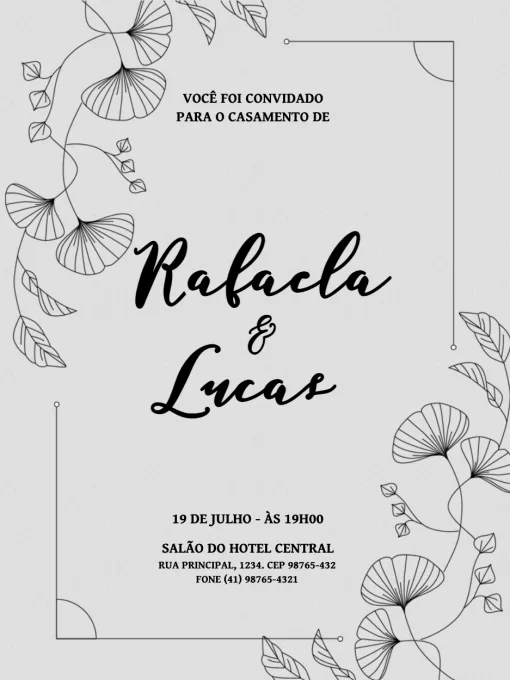 VOCÊ FOI CONVIDADO
PARA O CASAMENTO DE

Rafaela
&
Lucas

19 DE JULHO - ÀS 19H00

SALÃO DO HOTEL CENTRAL
RUA PRINCIPAL, 1234. CEP 98765-432
FONE (41) 98765-4321